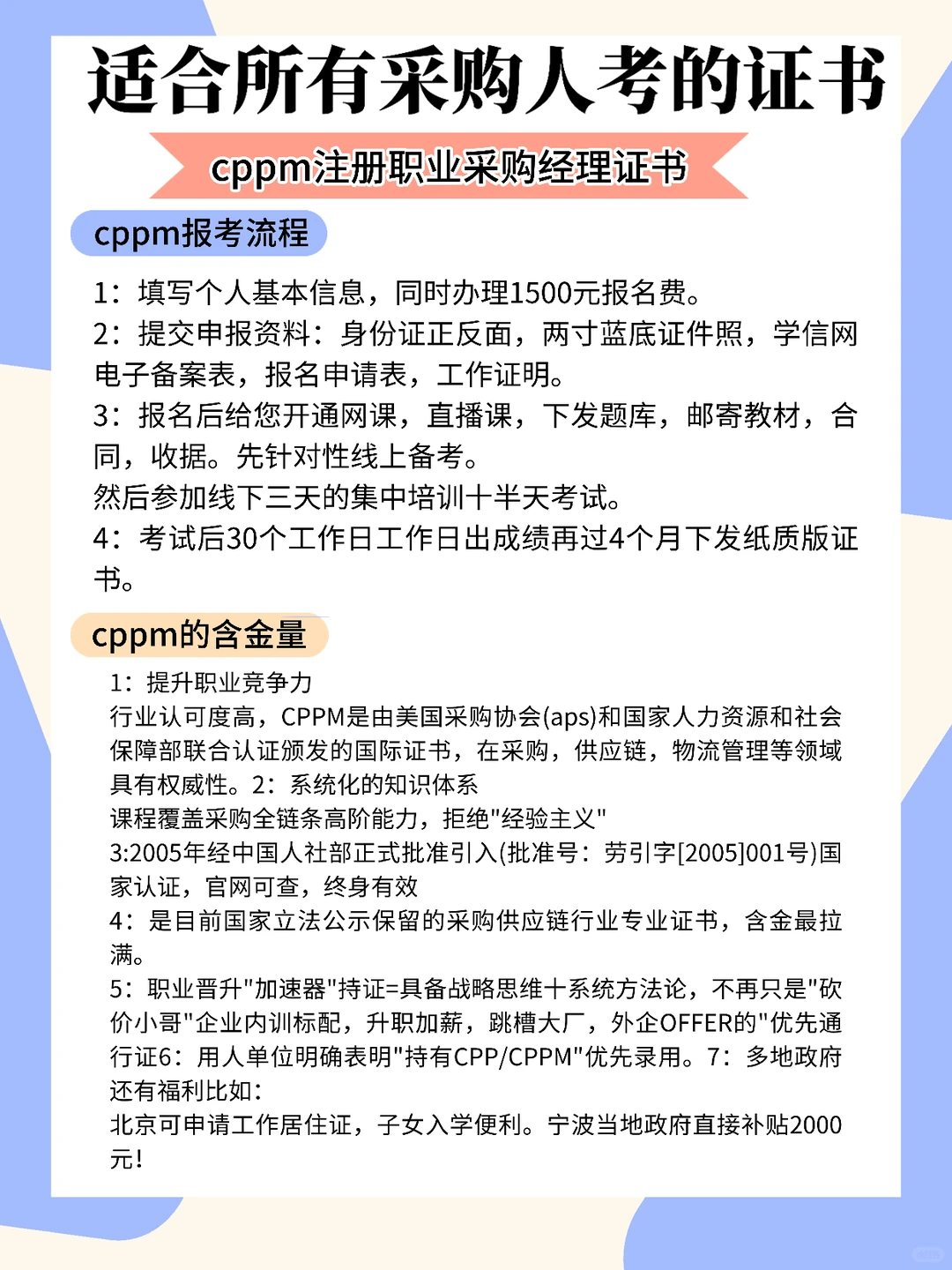 适合所有采购人考的证书

cppm注册职业采购经理证书

cppm报考流程

1：填写个人基本信息，同时办理1500元报名费。
2：提交申报资料：身份证正反面，两寸蓝底证件照，学信网电子备案表，报名申请表，工作证明。
3：报名后给您开通网课，直播课，下发题库，邮寄教材，合同，收据。先针对性线上备考。
然后参加线下三天的集中培训十半天考试。
4：考试后30个工作日工作日出成绩再过4个月下发纸质版证书。

cppm的含金量

1：提升职业竞争力
行业认可度高，CPPM是由美国采购协会(aps)和国家人力资源和社会保障部联合认证颁发的国际证书，在采购，供应链，物流管理等领域具有权威性。2：系统化的知识体系
课程覆盖采购全链条高阶能力，拒绝"经验主义"
3:2005年经中国人社部正式批准引入(批准号：劳引字[2005]001号)国家认证，官网可查，终身有效
4：是目前国家立法公示保留的采购供应链行业专业证书，含金最拉满。
5：职业晋升"加速器"持证=具备战略思维十系统方法论，不再只是"砍价小哥"企业内训标配，升职加薪，跳槽大厂，外企OFFER的"优先通行证6：用人单位明确表明"持有CPP/CPPM"优先录用。7：多地政府还有福利比如：
北京可申请工作居住证，子女入学便利。宁波当地政府直接补贴2000元！